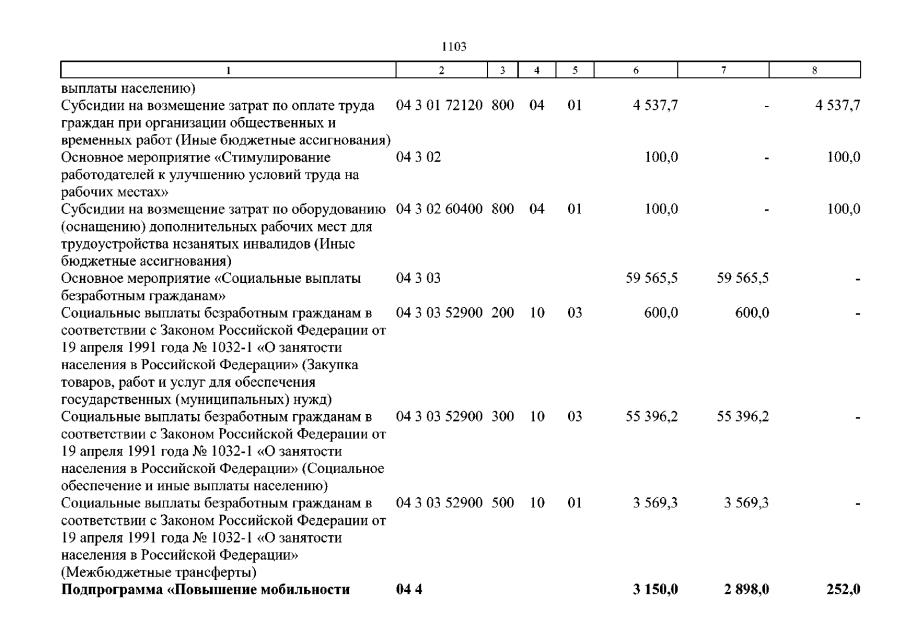 1103

| 1 | 2 | 3 | 4 | 5 | 6 | 7 | 8 |
|---|---|---|---|---|---|---|---|
| выплаты населению) | | | | | | | |
| Субсидии на возмещение затрат по оплате труда граждан при организации общественных и временных работ (Иные бюджетные ассигнования) | 04 3 01 72120 | 800 | 04 | 01 | 4 537,7 | - | 4 537,7 |
| Основное мероприятие «Стимулирование работодателей к улучшению условий труда на рабочих местах» | 04 3 02 | | | | 100,0 | - | 100,0 |
| Субсидии на возмещение затрат по оборудованию (оснащению) дополнительных рабочих мест для трудоустройства незанятых инвалидов (Иные бюджетные ассигнования) | 04 3 02 60400 | 800 | 04 | 01 | 100,0 | - | 100,0 |
| Основное мероприятие «Социальные выплаты безработным гражданам» | 04 3 03 | | | | 59 565,5 | 59 565,5 | - |
| Социальные выплаты безработным гражданам в соответствии с Законом Российской Федерации от 19 апреля 1991 года № 1032-1 «О занятости населения в Российской Федерации» (Закупка товаров, работ и услуг для обеспечения государственных (муниципальных) нужд) | 04 3 03 52900 | 200 | 10 | 03 | 600,0 | 600,0 | - |
| Социальные выплаты безработным гражданам в соответствии с Законом Российской Федерации от 19 апреля 1991 года № 1032-1 «О занятости населения в Российской Федерации» (Социальное обеспечение и иные выплаты населению) | 04 3 03 52900 | 300 | 10 | 03 | 55 396,2 | 55 396,2 | - |
| Социальные выплаты безработным гражданам в соответствии с Законом Российской Федерации от 19 апреля 1991 года № 1032-1 «О занятости населения в Российской Федерации» (Межбюджетные трансферты) | 04 3 03 52900 | 500 | 10 | 01 | 3 569,3 | 3 569,3 | - |
| **Подпрограмма «Повышение мобильности** | **04 4** | | | | **3 150,0** | **2 898,0** | **252,0** |